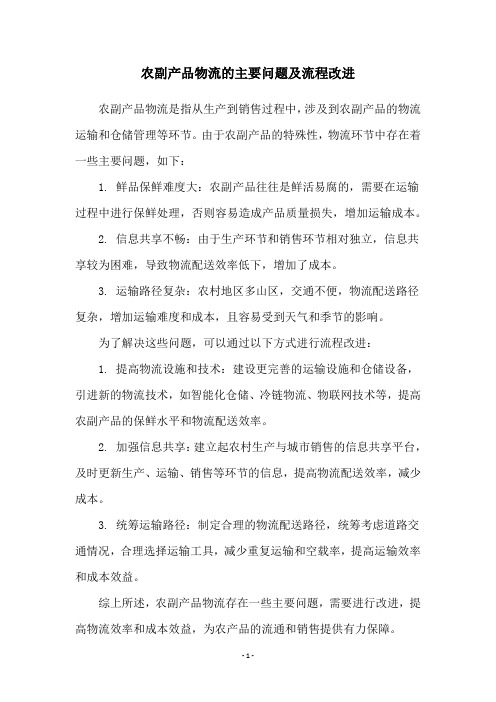 农副产品物流的主要问题及流程改进

农副产品物流是指从生产到销售过程中，涉及到农副产品的物流运输和仓储管理等环节。由于农副产品的特殊性，物流环节中存在着一些主要问题，如下：

1. 鲜品保鲜难度大：农副产品往往是鲜活易腐的，需要在运输过程中进行保鲜处理，否则容易造成产品质量损失，增加运输成本。

2. 信息共享不畅：由于生产环节和销售环节相对独立，信息共享较为困难，导致物流配送效率低下，增加了成本。

3. 运输路径复杂：农村地区多山区，交通不便，物流配送路径复杂，增加运输难度和成本，且容易受到天气和季节的影响。

为了解决这些问题，可以通过以下方式进行流程改进：

1. 提高物流设施和技术：建设更完善的运输设施和仓储设备，引进新的物流技术，如智能化仓储、冷链物流、物联网技术等，提高农副产品的保鲜水平和物流配送效率。

2. 加强信息共享：建立起农村生产与城市销售的信息共享平台，及时更新生产、运输、销售等环节的信息，提高物流配送效率，减少成本。

3. 统筹运输路径：制定合理的物流配送路径，统筹考虑道路交通情况，合理选择运输工具，减少重复运输和空载率，提高运输效率和成本效益。

综上所述，农副产品物流存在一些主要问题，需要进行改进，提高物流效率和成本效益，为农产品的流通和销售提供有力保障。

- 1 -